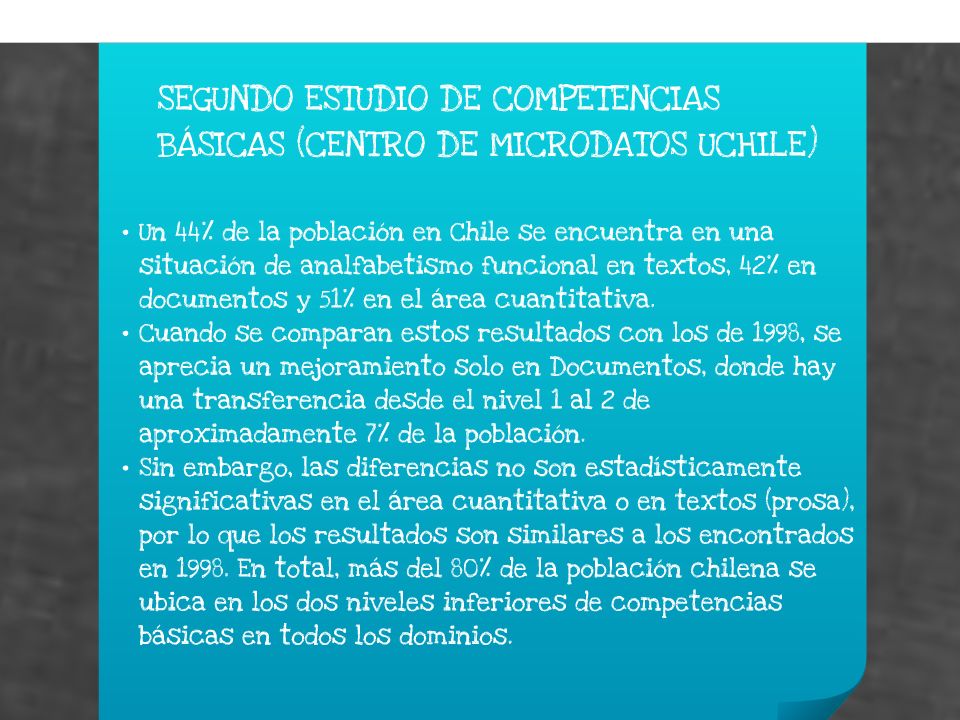 SEGUNDO ESTUDIO DE COMPETENCIAS BÁSICAS (CENTRO DE MICRODATOS UCHILE)

• Un 44% de la población en Chile se encuentra en una situación de analfabetismo funcional en textos, 42% en documentos y 51% en el área cuantitativa.
• Cuando se comparan estos resultados con los de 1998, se aprecia un mejoramiento solo en Documentos, donde hay una transferencia desde el nivel 1 al 2 de aproximadamente 7% de la población.
• Sin embargo, las diferencias no son estadísticamente significativas en el área cuantitativa o en textos (prosa), por lo que los resultados son similares a los encontrados en 1998. En total, más del 80% de la población chilena se ubica en los dos niveles inferiores de competencias básicas en todos los dominios.